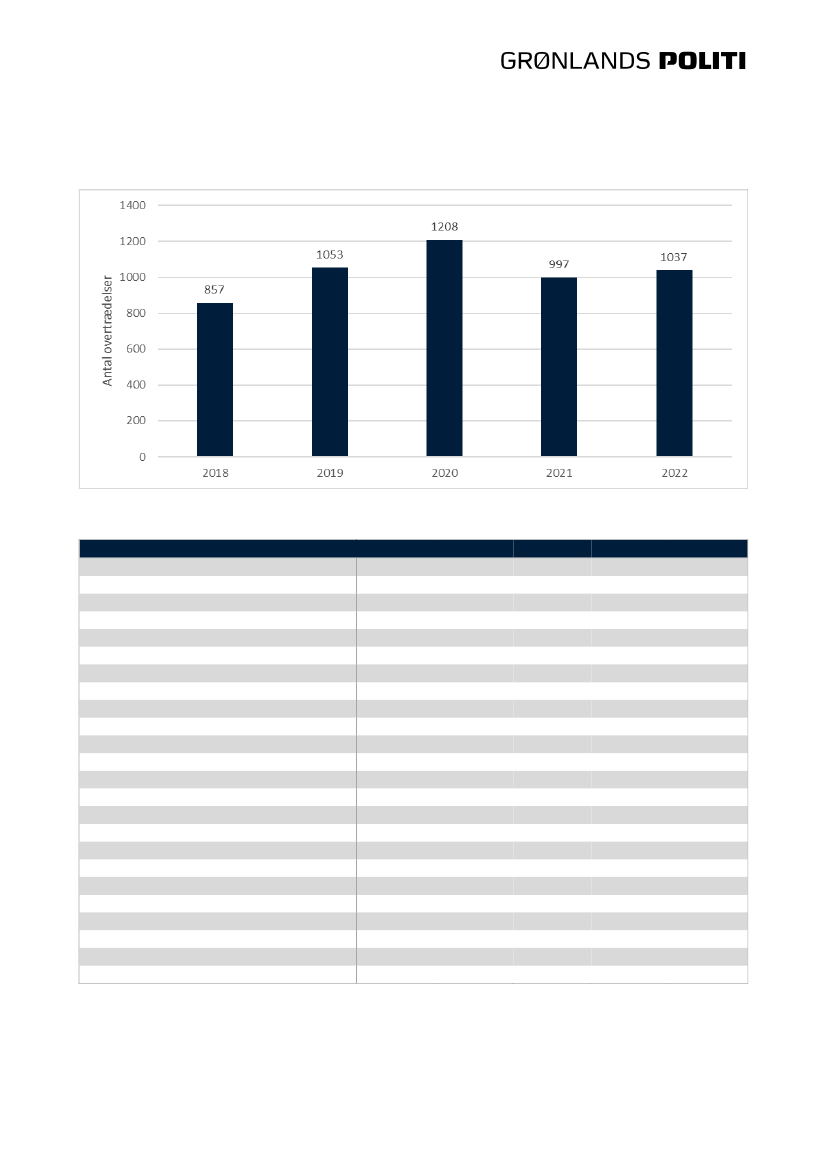 GRØNLANDS POLITI

Antal overtrædelser

1400
1200
1000
800
600
400
200
0

857
1053
1208
997
1037

2018
2019
2020
2021
2022